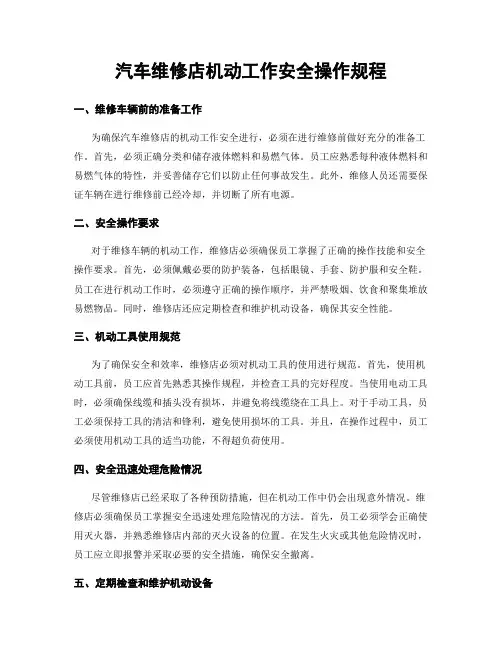 汽车维修店机动工作安全操作规程

一、维修车辆前的准备工作

为确保汽车维修店的机动工作安全进行，必须在进行维修前做好充分的准备工作。首先，必须正确分类和储存液体燃料和易燃气体。员工应熟悉每种液体燃料和易燃气体的特性，并妥善储存它们以防止任何事故发生。此外，维修人员还需要保证车辆在进行维修前已经冷却，并切断了所有电源。

二、安全操作要求

对于维修车辆的机动工作，维修店必须确保员工掌握了正确的操作技能和安全操作要求。首先，必须佩戴必要的防护装备，包括眼镜、手套、防护服和安全鞋。员工在进行机动工作时，必须遵守正确的操作顺序，并严禁吸烟、饮食和聚集堆放易燃物品。同时，维修店还应定期检查和维护机动设备，确保其安全性能。

三、机动工具使用规范

为了确保安全和效率，维修店必须对机动工具的使用进行规范。首先，使用机动工具前，员工应首先熟悉其操作规程，并检查工具的完好程度。当使用电动工具时，必须确保线缆和插头没有损坏，并避免将线缆绕在工具上。对于手动工具，员工必须保持工具的清洁和锋利，避免使用损坏的工具。并且，在操作过程中，员工必须使用机动工具的适当功能，不得超负荷使用。

四、安全迅速处理危险情况

尽管维修店已经采取了各种预防措施，但在机动工作中仍会出现意外情况。维修店必须确保员工掌握安全迅速处理危险情况的方法。首先，员工必须学会正确使用灭火器，并熟悉维修店内部的灭火设备的位置。在发生火灾或其他危险情况时，员工应立即报警并采取必要的安全措施，确保安全撤离。

五、定期检查和维护机动设备